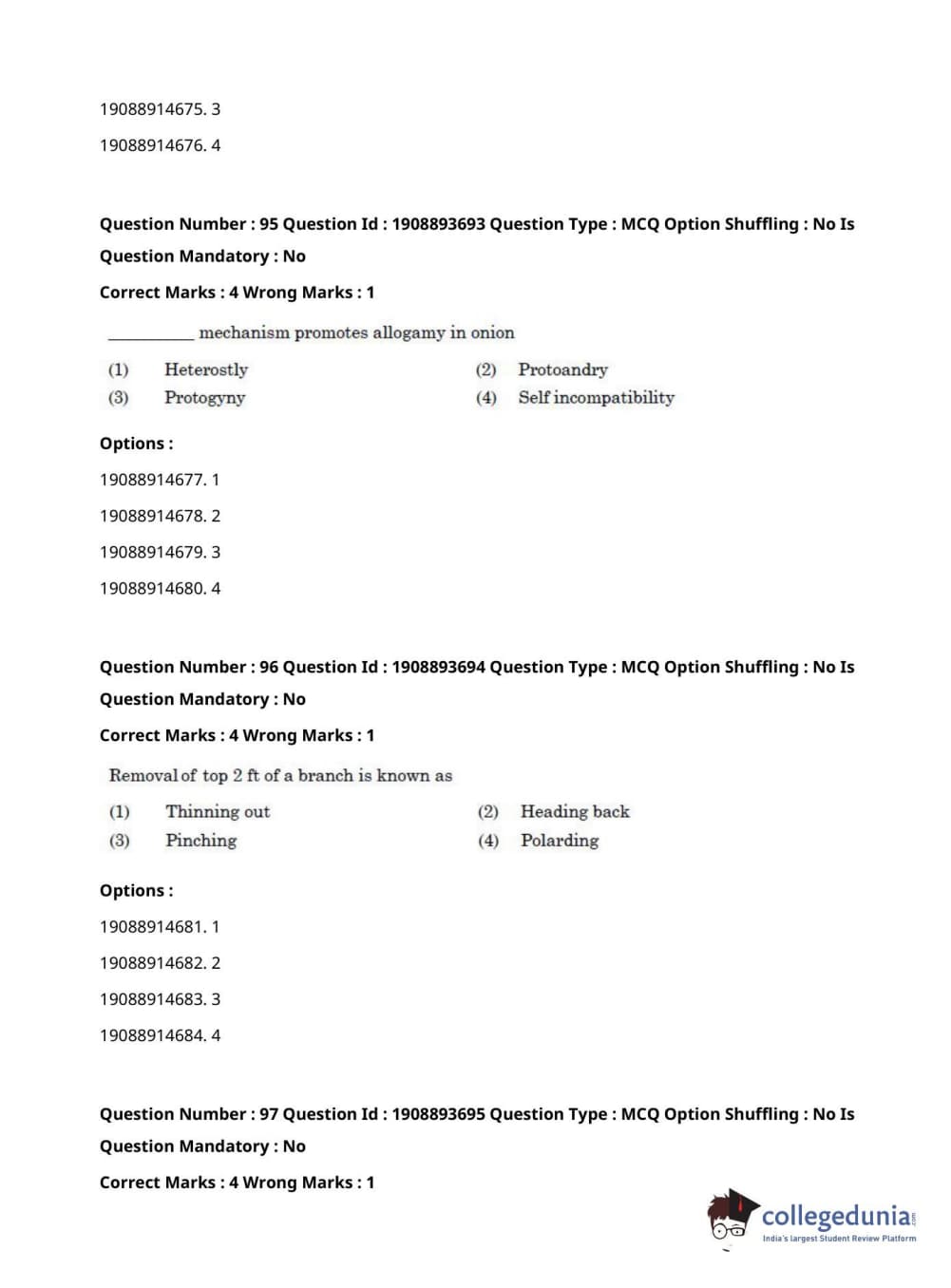 19088914675. 3

19088914676. 4

Question Number : 95 Question Id : 1908893693 Question Type : MCQ Option Shuffling : No Is Question Mandatory : No

Correct Marks : 4 Wrong Marks : 1

__________ mechanism promotes allogamy in onion

(1) Heterostly (2) Protoandry

(3) Protogyny (4) Self incompatibility

Options :

19088914677. 1

19088914678. 2

19088914679. 3

19088914680. 4

Question Number : 96 Question Id : 1908893694 Question Type : MCQ Option Shuffling : No Is Question Mandatory : No

Correct Marks : 4 Wrong Marks : 1

Removal of top 2 ft of a branch is known as

(1) Thinning out (2) Heading back

(3) Pinching (4) Polarding

Options :

19088914681. 1

19088914682. 2

19088914683. 3

19088914684. 4

Question Number : 97 Question Id : 1908893695 Question Type : MCQ Option Shuffling : No Is Question Mandatory : No

Correct Marks : 4 Wrong Marks : 1

collegedunia.com
India's largest Student Review Platform